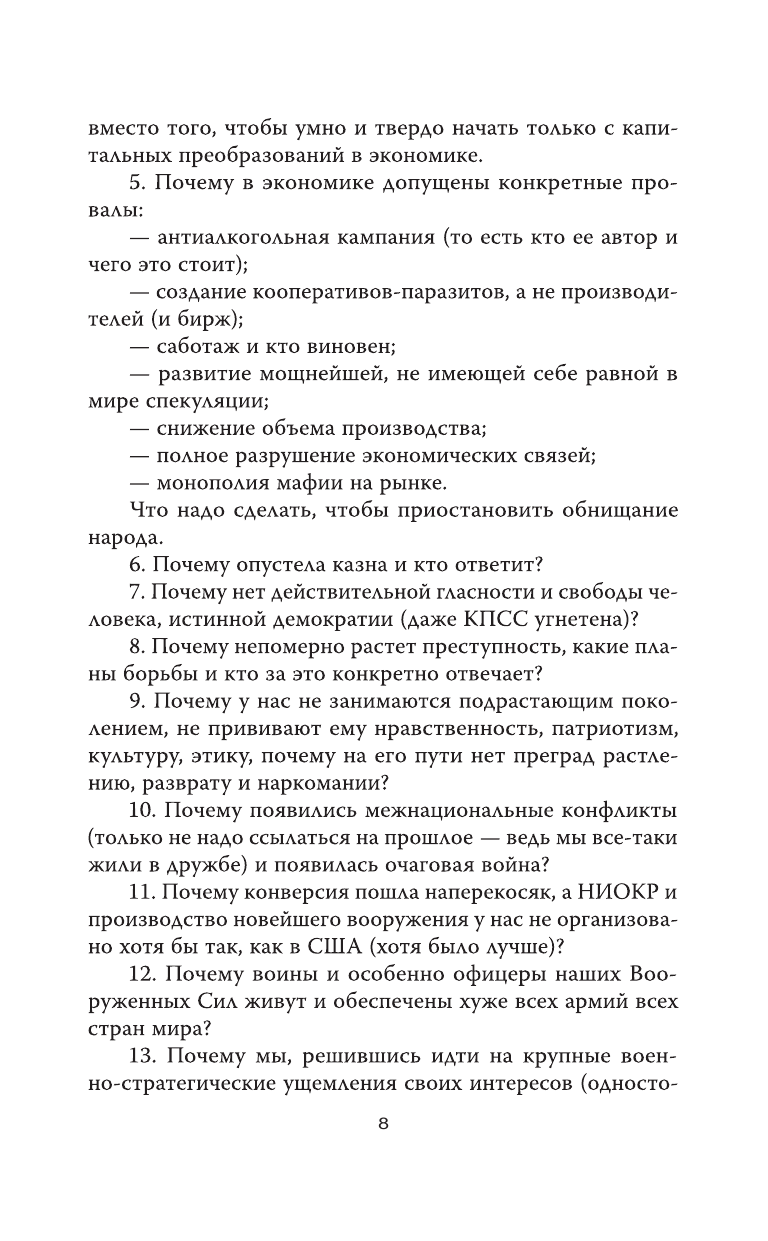 вместо того, чтобы умно и твердо начать только с капитальных преобразований в экономике.

5. Почему в экономике допущены конкретные провалы:

— антиалкогольная кампания (то есть кто ее автор и чего это стоит);

— создание кооперативов-паразитов, а не производителей (и бирж);

— саботаж и кто виновен;

— развитие мощнейшей, не имеющей себе равной в мире спекуляции;

— снижение объема производства;

— полное разрушение экономических связей;

— монополия мафии на рынке.

Что надо сделать, чтобы приостановить обнищание народа.

6. Почему опустела казна и кто ответит?

7. Почему нет действительной гласности и свободы человека, истинной демократии (даже КПСС угнетена)?

8. Почему непомерно растет преступность, какие планы борьбы и кто за это конкретно отвечает?

9. Почему у нас не занимаются подрастающим поколением, не прививают ему нравственность, патриотизм, культуру, этику, почему на его пути нет преград растлению, разврату и наркомании?

10. Почему появились межнациональные конфликты (только не надо ссылаться на прошлое — ведь мы все-таки жили в дружбе) и появилась очаговая война?

11. Почему конверсия пошла наперекосяк, а НИОКР и производство новейшего вооружения у нас не организовано хотя бы так, как в США (хотя было лучше)?

12. Почему воины и особенно офицеры наших Вооруженных Сил живут и обеспечены хуже всех армий всех стран мира?

13. Почему мы, решившись идти на крупные военно-стратегические ущемления своих интересов (односто-

8